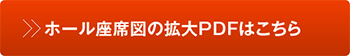 ホール座席図の拡大PDFはこちら